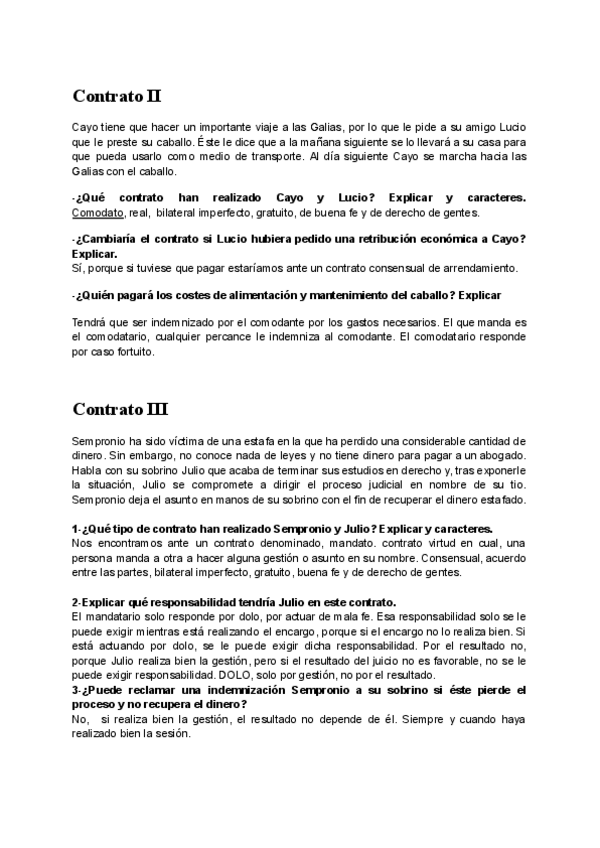 Contrato II

Cayo tiene que hacer un importante viaje a las Galias, por lo que le pide a su amigo Lucio que le preste su caballo. Éste le dice que a la mañana siguiente se lo llevará a su casa para que pueda usarlo como medio de transporte. Al día siguiente Cayo se marcha hacia las Galias con el caballo.

-¿Qué contrato han realizado Cayo y Lucio? Explicar y caracteres. Comodato, real, bilateral imperfecto, gratuito, de buena fe y de derecho de gentes.

-¿Cambiaría el contrato si Lucio hubiera pedido una retribución económica a Cayo? Explicar.
Sí, porque si tuviese que pagar estaríamos ante un contrato consensual de arrendamiento.

-¿Quién pagará los costes de alimentación y mantenimiento del caballo? Explicar

Tendrá que ser indemnizado por el comodante por los gastos necesarios. El que manda es el comodatario, cualquier percance le indemniza al comodante. El comodatario responde por caso fortuito.

Contrato III

Sempronio ha sido víctima de una estafa en la que ha perdido una considerable cantidad de dinero. Sin embargo, no conoce nada de leyes y no tiene dinero para pagar a un abogado. Habla con su sobrino Julio que acaba de terminar sus estudios en derecho y, tras exponerle la situación, Julio se compromete a dirigir el proceso judicial en nombre de su tio. Sempronio deja el asunto en manos de su sobrino con el fin de recuperar el dinero estafado.

1-¿Qué tipo de contrato han realizado Sempronio y Julio? Explicar y caracteres.
Nos encontramos ante un contrato denominado, mandato. contrato virtud en cual, una persona manda a otra a hacer alguna gestión o asunto en su nombre. Consensual, acuerdo entre las partes, bilateral imperfecto, gratuito, buena fe y de derecho de gentes.

2-Explicar qué responsabilidad tendría Julio en este contrato.
El mandatario solo responde por dolo, por actuar de mala fe. Esa responsabilidad solo se le puede exigir mientras está realizando el encargo, porque si el encargo no lo realiza bien. Si está actuando por dolo, se le puede exigir dicha responsabilidad. Por el resultado no, porque Julio realiza bien la gestión, pero si el resultado del juicio no es favorable, no se le puede exigir responsabilidad. DOLO, solo por gestión, no por el resultado.
3-¿Puede reclamar una indemnización Sempronio a su sobrino si éste pierde el proceso y no recupera el dinero?
No, si realiza bien la gestión, el resultado no depende de él. Siempre y cuando haya realizado bien la sesión.